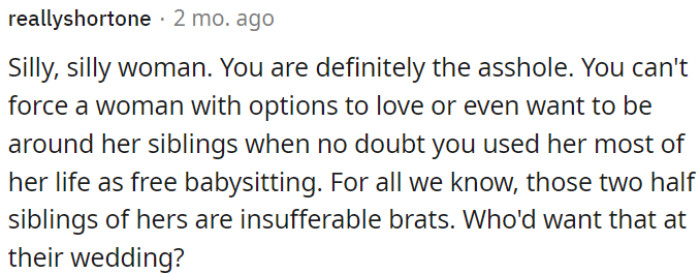 reallyshortone · 2 mo. ago

Silly, silly woman. You are definitely the asshole. You can't force a woman with options to love or even want to be around her siblings when no doubt you used her most of her life as free babysitting. For all we know, those two half siblings of hers are insufferable brats. Who'd want that at their wedding?